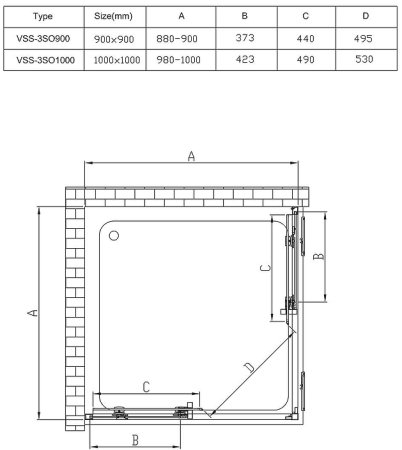 | Type | Size(mm) | A | B | C | D |
|---|---|---|---|---|---|
| VSS-3SO900 | 900×900 | 880-900 | 373 | 440 | 495 |
| VSS-3SO1000 | 1000×1000 | 980-1000 | 423 | 490 | 530 |

A

A

C

B

D

C

B